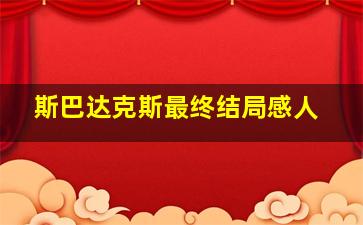 斯巴达克斯最终结局感人